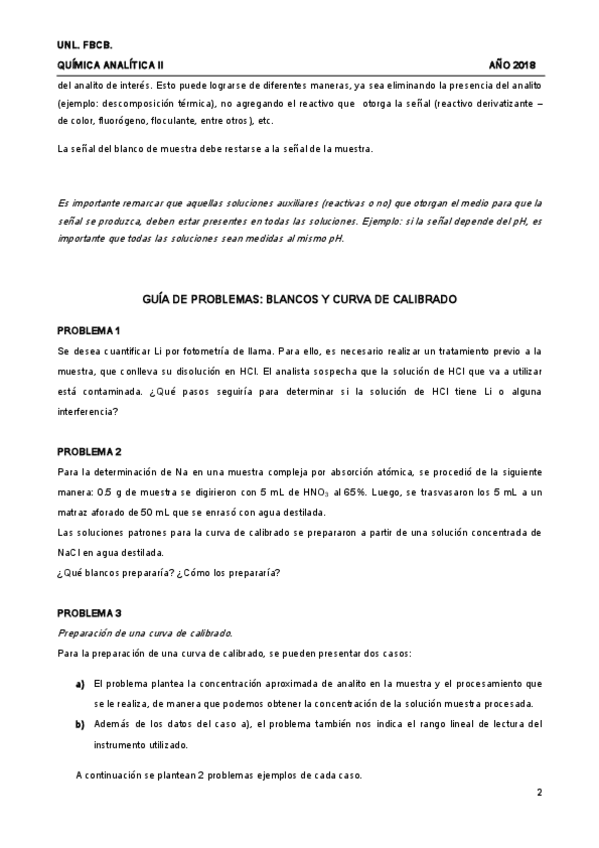 UNL. FBCB.

QUÍMICA ANALÍTICA II AÑO 2018

del analito de interés. Esto puede lograrse de diferentes maneras, ya sea eliminando la presencia del analito (ejemplo: descomposición térmica), no agregando el reactivo que otorga la señal (reactivo derivatizante – de color, fluorógeno, floculante, entre otros), etc.

La señal del blanco de muestra debe restarse a la señal de la muestra.

Es importante remarcar que aquellas soluciones auxiliares (reactivas o no) que otorgan el medio para que la señal se produzca, deben estar presentes en todas las soluciones. Ejemplo: si la señal depende del pH, es importante que todas las soluciones sean medidas al mismo pH.

GUÍA DE PROBLEMAS: BLANCOS Y CURVA DE CALIBRADO

PROBLEMA 1

Se desea cuantificar Li por fotometría de llama. Para ello, es necesario realizar un tratamiento previo a la muestra, que conlleva su disolución en HCl. El analista sospecha que la solución de HCl que va a utilizar está contaminada. ¿Qué pasos seguiría para determinar si la solución de HCl tiene Li o alguna interferencia?

PROBLEMA 2

Para la determinación de Na en una muestra compleja por absorción atómica, se procedió de la siguiente manera: 0.5 g de muestra se digirieron con 5 mL de $HNO_3$ al 65%. Luego, se trasvasaron los 5 mL a un matraz aforado de 50 mL que se enrasó con agua destilada.
Las soluciones patrones para la curva de calibrado se prepararon a partir de una solución concentrada de NaCl en agua destilada.
¿Qué blancos prepararía? ¿Cómo los prepararía?

PROBLEMA 3

Preparación de una curva de calibrado.

Para la preparación de una curva de calibrado, se pueden presentar dos casos:

a) El problema plantea la concentración aproximada de analito en la muestra y el procesamiento que se le realiza, de manera que podemos obtener la concentración de la solución muestra procesada.

b) Además de los datos del caso a), el problema también nos indica el rango lineal de lectura del instrumento utilizado.

A continuación se plantean 2 problemas ejemplos de cada caso.

2